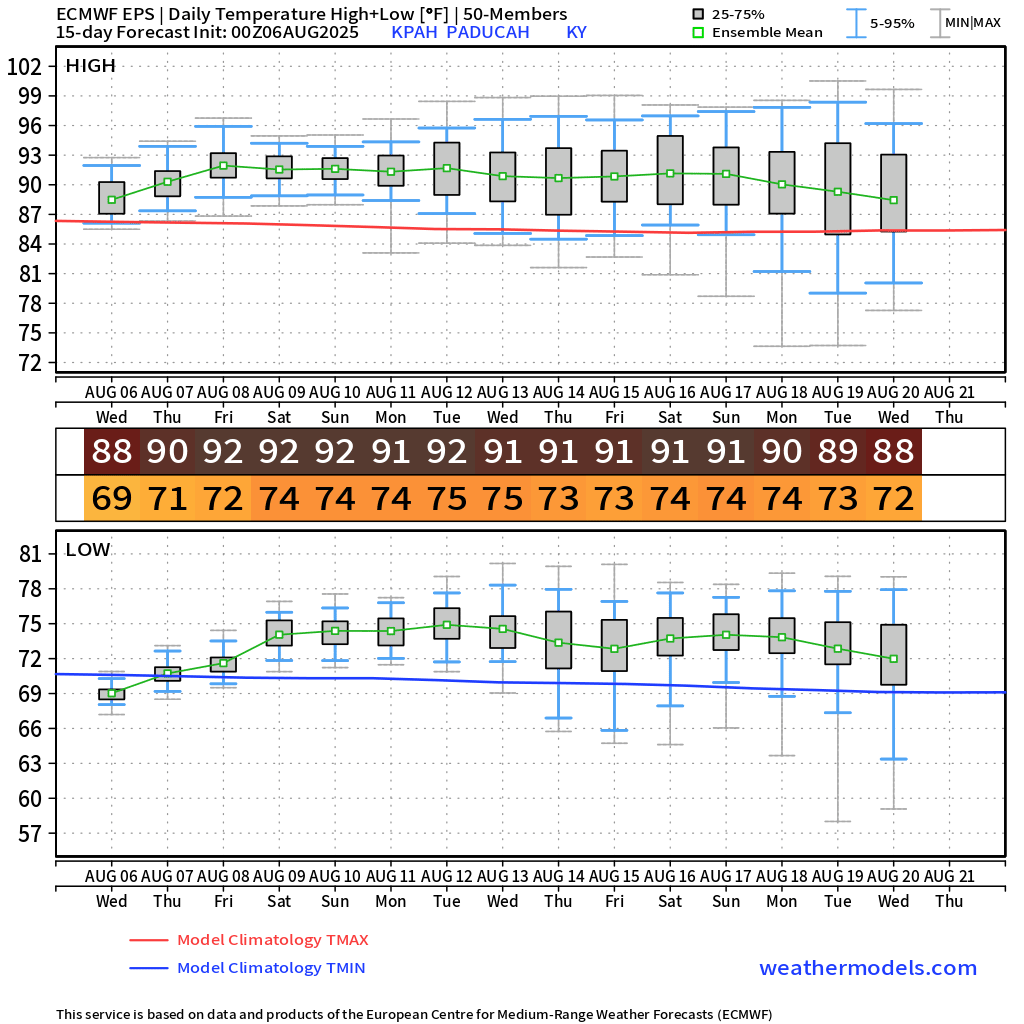 ECMWF EPS | Daily Temperature High+Low [°F] | 50-Members
15-day Forecast Init: 00Z06AUG2025 KPAH PADUCAH KY

25-75%
Ensemble Mean
5-95%
MIN|MAX

HIGH
102
99
96
93
90
87
84
81
78
75
72

AUG 06 AUG 07 AUG 08 AUG 09 AUG 10 AUG 11 AUG 12 AUG 13 AUG 14 AUG 15 AUG 16 AUG 17 AUG 18 AUG 19 AUG 20 AUG 21
Wed Thu Fri Sat Sun Mon Tue Wed Thu Fri Sat Sun Mon Tue Wed Thu

| 88 | 90 | 92 | 92 | 92 | 91 | 92 | 91 | 91 | 91 | 91 | 91 | 90 | 89 | 88 |
|---|---|---|---|---|---|---|---|---|---|---|---|---|---|---|
| 69 | 71 | 72 | 74 | 74 | 74 | 75 | 75 | 73 | 73 | 74 | 74 | 74 | 73 | 72 |

LOW
81
78
75
72
69
66
63
60
57

AUG 06 AUG 07 AUG 08 AUG 09 AUG 10 AUG 11 AUG 12 AUG 13 AUG 14 AUG 15 AUG 16 AUG 17 AUG 18 AUG 19 AUG 20 AUG 21
Wed Thu Fri Sat Sun Mon Tue Wed Thu Fri Sat Sun Mon Tue Wed Thu

Model Climatology TMAX
Model Climatology TMIN
weathermodels.com

This service is based on data and products of the European Centre for Medium-Range Weather Forecasts (ECMWF)